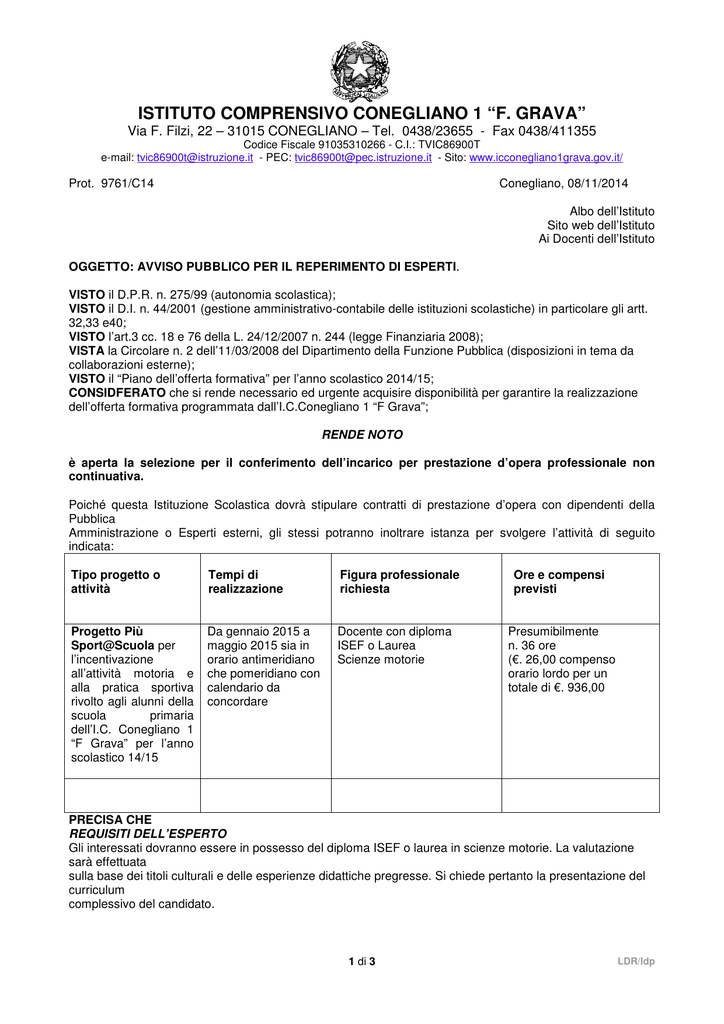 ISTITUTO COMPRENSIVO CONEGLIANO 1 “F. GRAVA”
Via F. Filzi, 22 – 31015 CONEGLIANO – Tel. 0438/23655 - Fax 0438/411355
Codice Fiscale 91035310266 - C.I.: TVIC86900T
e-mail: tvic86900t@istruzione.it - PEC: tvic86900t@pec.istruzione.it - Sito: www.icconegliano1grava.gov.it/

Prot. 9761/C14

Conegliano, 08/11/2014

Albo dell'Istituto
Sito web dell'Istituto
Ai Docenti dell'Istituto

OGGETTO: AVVISO PUBBLICO PER IL REPERIMENTO DI ESPERTI.

VISTO il D.P.R. n. 275/99 (autonomia scolastica);
VISTO il D.I. n. 44/2001 (gestione amministrativo-contabile delle istituzioni scolastiche) in particolare gli artt. 32,33 e40;
VISTO l'art.3 cc. 18 e 76 della L. 24/12/2007 n. 244 (legge Finanziaria 2008);
VISTA la Circolare n. 2 dell'11/03/2008 del Dipartimento della Funzione Pubblica (disposizioni in tema da collaborazioni esterne);
VISTO il “Piano dell'offerta formativa” per l'anno scolastico 2014/15;
CONSIDFERATO che si rende necessario ed urgente acquisire disponibilità per garantire la realizzazione dell'offerta formativa programmata dall'I.C.Conegliano 1 “F Grava”;

RENDE NOTO

è aperta la selezione per il conferimento dell'incarico per prestazione d'opera professionale non continuativa.

Poiché questa Istituzione Scolastica dovrà stipulare contratti di prestazione d'opera con dipendenti della Pubblica
Amministrazione o Esperti esterni, gli stessi potranno inoltrare istanza per svolgere l'attività di seguito indicata:

| Tipo progetto o attività | Tempi di realizzazione | Figura professionale richiesta | Ore e compensi previsti |
|---|---|---|---|
| Progetto Più Sport@Scuola per l'incentivazione all'attività motoria e alla pratica sportiva rivolto agli alunni della scuola primaria dell'I.C. Conegliano 1 “F Grava” per l'anno scolastico 14/15 | Da gennaio 2015 a maggio 2015 sia in orario antimeridiano che pomeridiano con calendario da concordare | Docente con diploma ISEF o Laurea Scienze motorie | Presumibilmente n. 36 ore (€. 26,00 compenso orario lordo per un totale di €. 936,00 |
| | | | |

PRECISA CHE
REQUISITI DELL'ESPERTO
Gli interessati dovranno essere in possesso del diploma ISEF o laurea in scienze motorie. La valutazione sarà effettuata
sulla base dei titoli culturali e delle esperienze didattiche pregresse. Si chiede pertanto la presentazione del curriculum
complessivo del candidato.

1 di 3

LDR/ldp